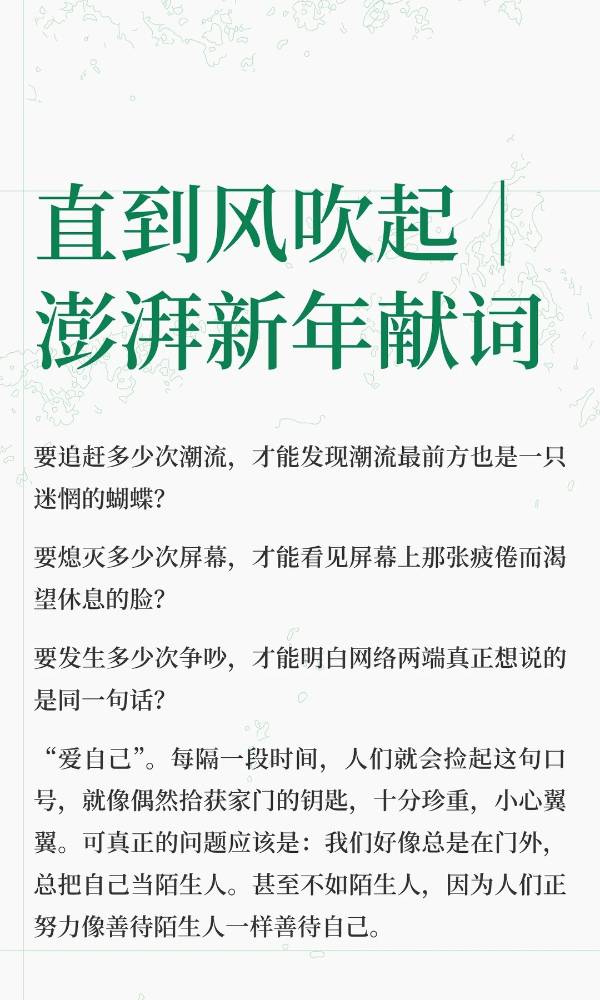 直到风吹起｜
澎湃新年献词

要追赶多少次潮流，才能发现潮流最前方也是一只迷惘的蝴蝶？

要熄灭多少次屏幕，才能看见屏幕上那张疲倦而渴望休息的脸？

要发生多少次争吵，才能明白网络两端真正想说的是同一句话？

“爱自己”。每隔一段时间，人们就会捡起这句口号，就像偶然拾获家门的钥匙，十分珍重，小心翼翼。可真正的问题应该是：我们好像总是在门外，总把自己当陌生人。甚至不如陌生人，因为人们正努力像善待陌生人一样善待自己。